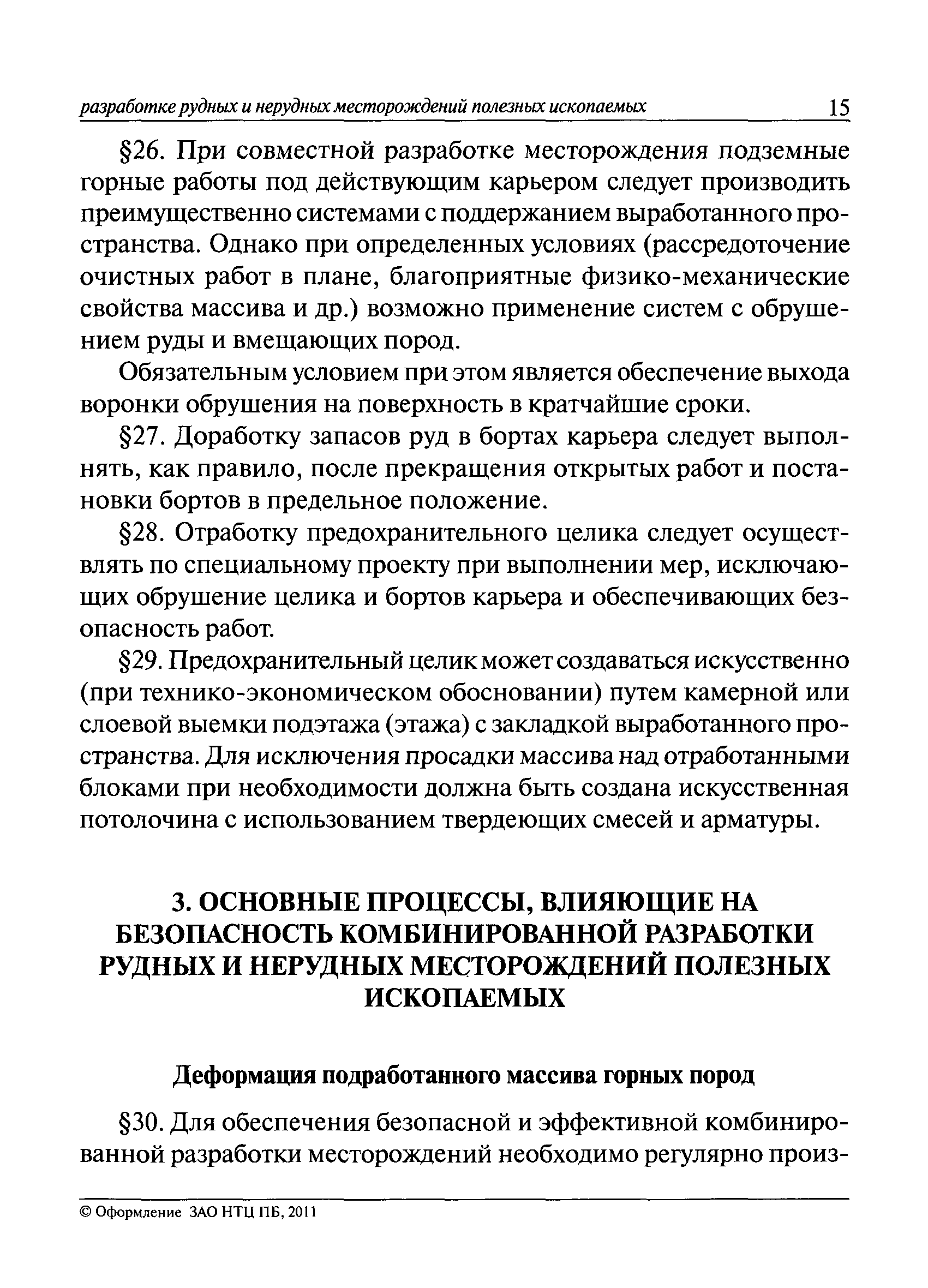 разработке рудных и нерудных месторождений полезных ископаемых 15

§26. При совместной разработке месторождения подземные горные работы под действующим карьером следует производить преимущественно системами с поддержанием выработанного пространства. Однако при определенных условиях (рассредоточение очистных работ в плане, благоприятные физико-механические свойства массива и др.) возможно применение систем с обрушением руды и вмещающих пород.

Обязательным условием при этом является обеспечение выхода воронки обрушения на поверхность в кратчайшие сроки.

§27. Доработку запасов руд в бортах карьера следует выполнять, как правило, после прекращения открытых работ и постановки бортов в предельное положение.

§28. Отработку предохранительного целика следует осуществлять по специальному проекту при выполнении мер, исключающих обрушение целика и бортов карьера и обеспечивающих безопасность работ.

§29. Предохранительный целик может создаваться искусственно (при технико-экономическом обосновании) путем камерной или слоевой выемки подэтажа (этажа) с закладкой выработанного пространства. Для исключения просадки массива над отработанными блоками при необходимости должна быть создана искусственная потолочина с использованием твердеющих смесей и арматуры.

3. ОСНОВНЫЕ ПРОЦЕССЫ, ВЛИЯЮЩИЕ НА БЕЗОПАСНОСТЬ КОМБИНИРОВАННОЙ РАЗРАБОТКИ РУДНЫХ И НЕРУДНЫХ МЕСТОРОЖДЕНИЙ ПОЛЕЗНЫХ ИСКОПАЕМЫХ

Деформация подработанного массива горных пород

§30. Для обеспечения безопасной и эффективной комбинированной разработки месторождений необходимо регулярно произ-

© Оформление ЗАО НТЦ ПБ, 2011